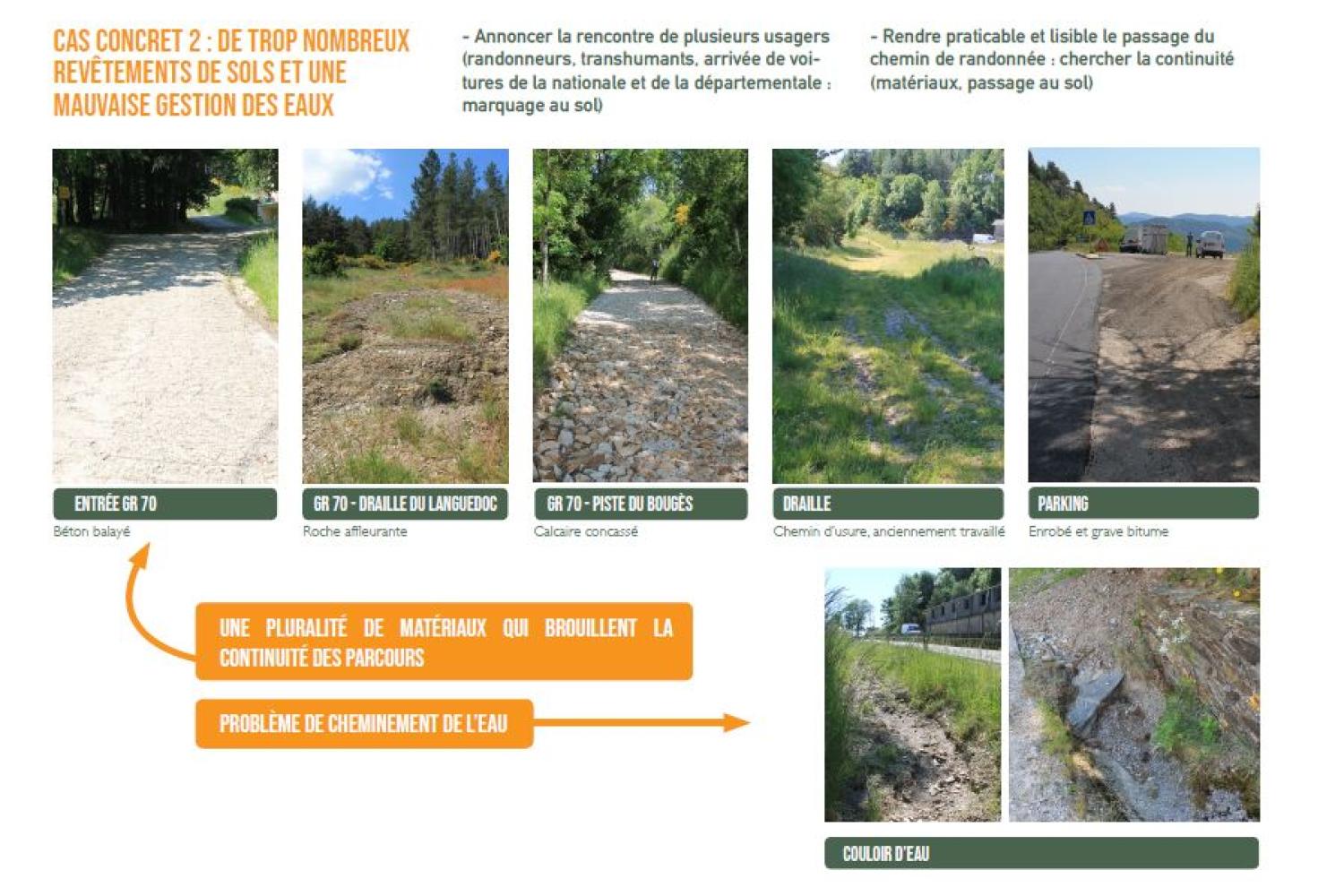 CAS CONCRET 2 : DE TROP NOMBREUX REVÊTEMENTS DE SOLS ET UNE MAUVAISE GESTION DES EAUX

- Annoncer la rencontre de plusieurs usagers (randonneurs, transhumants, arrivée de voitures de la nationale et de la départementale : marquage au sol)

- Rendre praticable et lisible le passage du chemin de randonnée : chercher la continuité (matériaux, passage au sol)

ENTRÉE GR 70
Béton balayé

GR 70 - DRAILLE DU LANGUEDOC
Roche affleurante

GR 70 - PISTE DU BOUGÈS
Calcaire concassé

DRAILLE
Chemin d'usure, anciennement travaillé

PARKING
Enrobé et grave bitume

UNE PLURALITÉ DE MATÉRIAUX QUI BROUILLENT LA CONTINUITÉ DES PARCOURS

PROBLÈME DE CHEMINEMENT DE L'EAU

COULOIR D'EAU